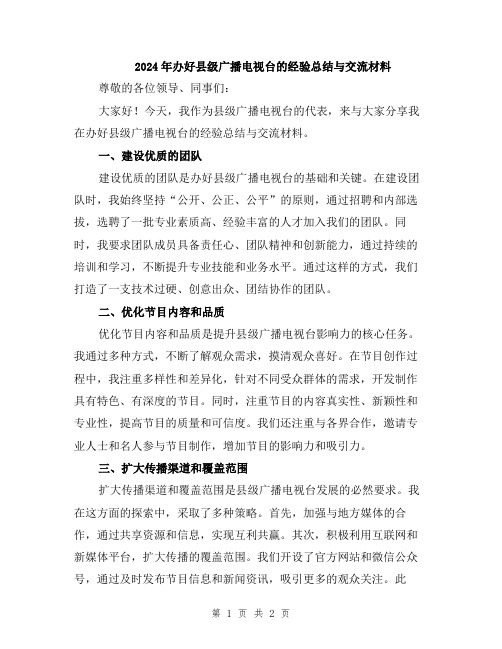 2024年办好县级广播电视台的经验总结与交流材料

尊敬的各位领导、同事们：

大家好！今天，我作为县级广播电视台的代表，来与大家分享我在办好县级广播电视台的经验总结与交流材料。

一、建设优质的团队

建设优质的团队是办好县级广播电视台的基础和关键。在建设团队时，我始终坚持“公开、公正、公平”的原则，通过招聘和内部选拔，选聘了一批专业素质高、经验丰富的人才加入我们的团队。同时，我要求团队成员具备责任心、团队精神和创新能力，通过持续的培训和学习，不断提升专业技能和业务水平。通过这样的方式，我们打造了一支技术过硬、创意出众、团结协作的团队。

二、优化节目内容和品质

优化节目内容和品质是提升县级广播电视台影响力的核心任务。我通过多种方式，不断了解观众需求，摸清观众喜好。在节目创作过程中，我注重多样性和差异化，针对不同受众群体的需求，开发制作具有特色、有深度的节目。同时，注重节目的内容真实性、新颖性和专业性，提高节目的质量和可信度。我们还注重与各界合作，邀请专业人士和名人参与节目制作，增加节目的影响力和吸引力。

三、扩大传播渠道和覆盖范围

扩大传播渠道和覆盖范围是县级广播电视台发展的必然要求。我在这方面的探索中，采取了多种策略。首先，加强与地方媒体的合作，通过共享资源和信息，实现互利共赢。其次，积极利用互联网和新媒体平台，扩大传播的覆盖范围。我们开设了官方网站和微信公众号，通过及时发布节目信息和新闻资讯，吸引更多的观众关注。此

第 1 页 共 2 页